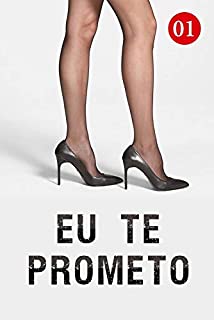 01

EU TE PROMETO